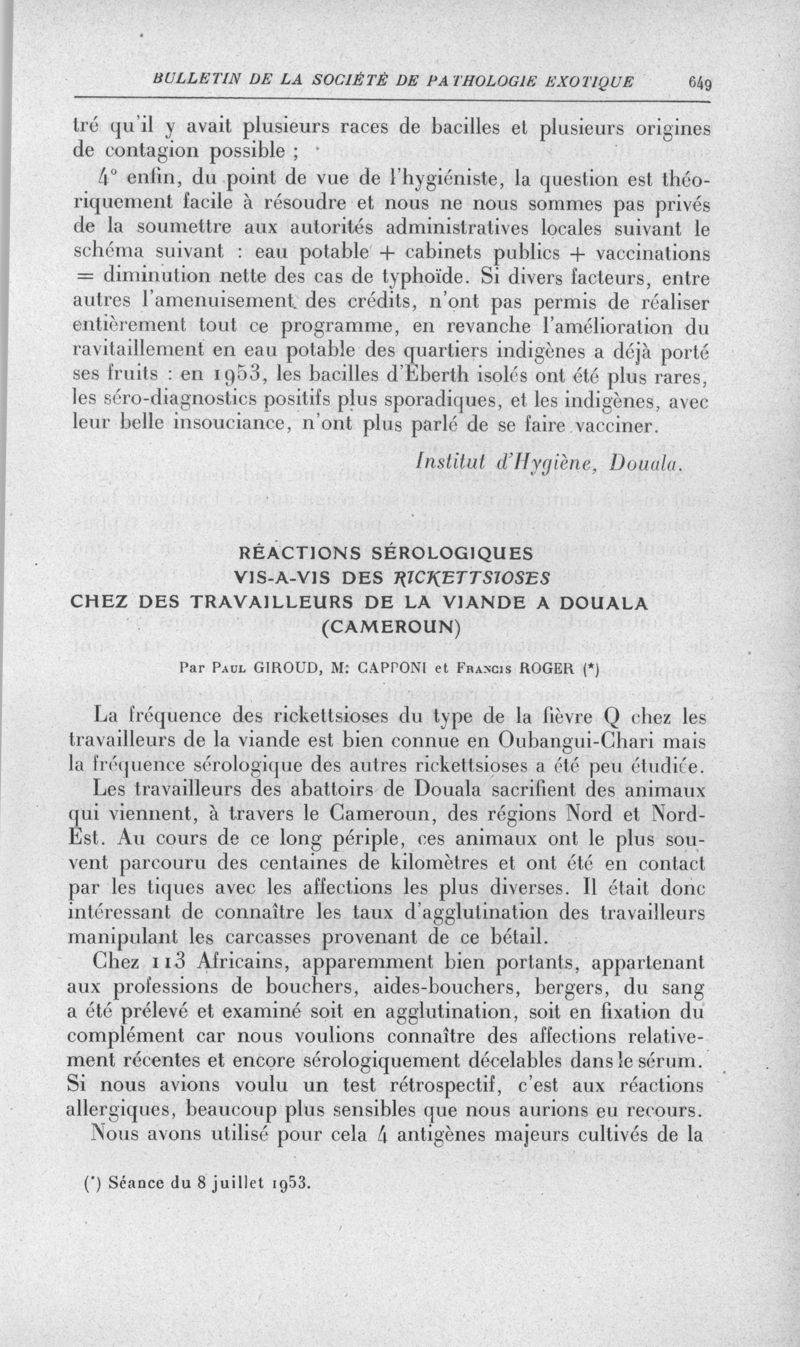 BULLETIN DE LA SOCIÉTÉ DE PATHOLOGIE EXOTIQUE 649

tré qu'il y avait plusieurs races de bacilles et plusieurs origines de contagion possible ;

4° enfin, du point de vue de l'hygiéniste, la question est théoriquement facile à résoudre et nous ne nous sommes pas privés de la soumettre aux autorités administratives locales suivant le schéma suivant : eau potable + cabinets publics + vaccinations = diminution nette des cas de typhoïde. Si divers facteurs, entre autres l'amenuisement des crédits, n'ont pas permis de réaliser entièrement tout ce programme, en revanche l'amélioration du ravitaillement en eau potable des quartiers indigènes a déjà porté ses fruits : en 1953, les bacilles d'Eberth isolés ont été plus rares, les séro-diagnostics positifs plus sporadiques, et les indigènes, avec leur belle insouciance, n'ont plus parlé de se faire vacciner.

Institut d'Hygiène, Douala.

RÉACTIONS SÉROLOGIQUES VIS-A-VIS DES RICKETTSIOSES CHEZ DES TRAVAILLEURS DE LA VIANDE A DOUALA (CAMEROUN)

Par Paul GIROUD, M: CAPPONI et Francis ROGER (*)

La fréquence des rickettsioses du type de la fièvre Q chez les travailleurs de la viande est bien connue en Oubangui-Chari mais la fréquence sérologique des autres rickettsioses a été peu étudiée.

Les travailleurs des abattoirs de Douala sacrifient des animaux qui viennent, à travers le Cameroun, des régions Nord et Nord-Est. Au cours de ce long périple, ces animaux ont le plus souvent parcouru des centaines de kilomètres et ont été en contact par les tiques avec les affections les plus diverses. Il était donc intéressant de connaître les taux d'agglutination des travailleurs manipulant les carcasses provenant de ce bétail.

Chez 113 Africains, apparemment bien portants, appartenant aux professions de bouchers, aides-bouchers, bergers, du sang a été prélevé et examiné soit en agglutination, soit en fixation du complément car nous voulions connaître des affections relativement récentes et encore sérologiquement décelables dans le sérum. Si nous avions voulu un test rétrospectif, c'est aux réactions allergiques, beaucoup plus sensibles que nous aurions eu recours.

Nous avons utilisé pour cela 4 antigènes majeurs cultivés de la

(*) Séance du 8 juillet 1953.